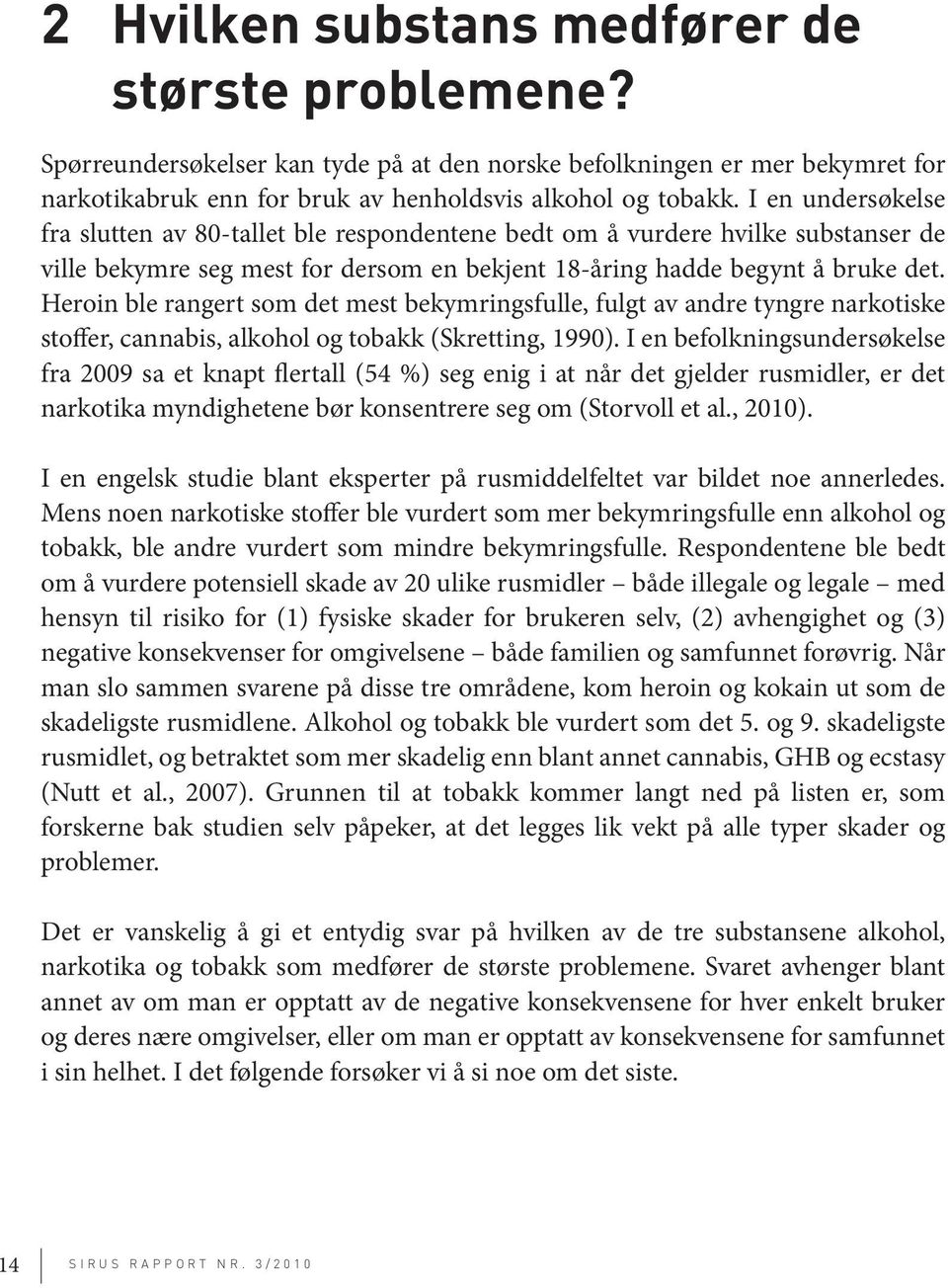 2 Hvilken substans medfører de største problemene?

Spørreundersøkelser kan tyde på at den norske befolkningen er mer bekymret for narkotikabruk enn for bruk av henholdsvis alkohol og tobakk. I en undersøkelse fra slutten av 80-tallet ble respondentene bedt om å vurdere hvilke substanser de ville bekymre seg mest for dersom en bekjent 18-åring hadde begynt å bruke det. Heroin ble rangert som det mest bekymringsfulle, fulgt av andre tyngre narkotiske stoffer, cannabis, alkohol og tobakk (Skretting, 1990). I en befolkningsundersøkelse fra 2009 sa et knapt flertall (54 %) seg enig i at når det gjelder rusmidler, er det narkotika myndighetene bør konsentrere seg om (Storvoll et al., 2010).

I en engelsk studie blant eksperter på rusmiddelfeltet var bildet noe annerledes. Mens noen narkotiske stoffer ble vurdert som mer bekymringsfulle enn alkohol og tobakk, ble andre vurdert som mindre bekymringsfulle. Respondentene ble bedt om å vurdere potensiell skade av 20 ulike rusmidler – både illegale og legale – med hensyn til risiko for (1) fysiske skader for brukeren selv, (2) avhengighet og (3) negative konsekvenser for omgivelsene – både familien og samfunnet forøvrig. Når man slo sammen svarene på disse tre områdene, kom heroin og kokain ut som de skadeligste rusmidlene. Alkohol og tobakk ble vurdert som det 5. og 9. skadeligste rusmidlet, og betraktet som mer skadelig enn blant annet cannabis, GHB og ecstasy (Nutt et al., 2007). Grunnen til at tobakk kommer langt ned på listen er, som forskerne bak studien selv påpeker, at det legges lik vekt på alle typer skader og problemer.

Det er vanskelig å gi et entydig svar på hvilken av de tre substansene alkohol, narkotika og tobakk som medfører de største problemene. Svaret avhenger blant annet av om man er opptatt av de negative konsekvensene for hver enkelt bruker og deres nære omgivelser, eller om man er opptatt av konsekvensene for samfunnet i sin helhet. I det følgende forsøker vi å si noe om det siste.

14 SIRUS RAPPORT NR. 3/2010